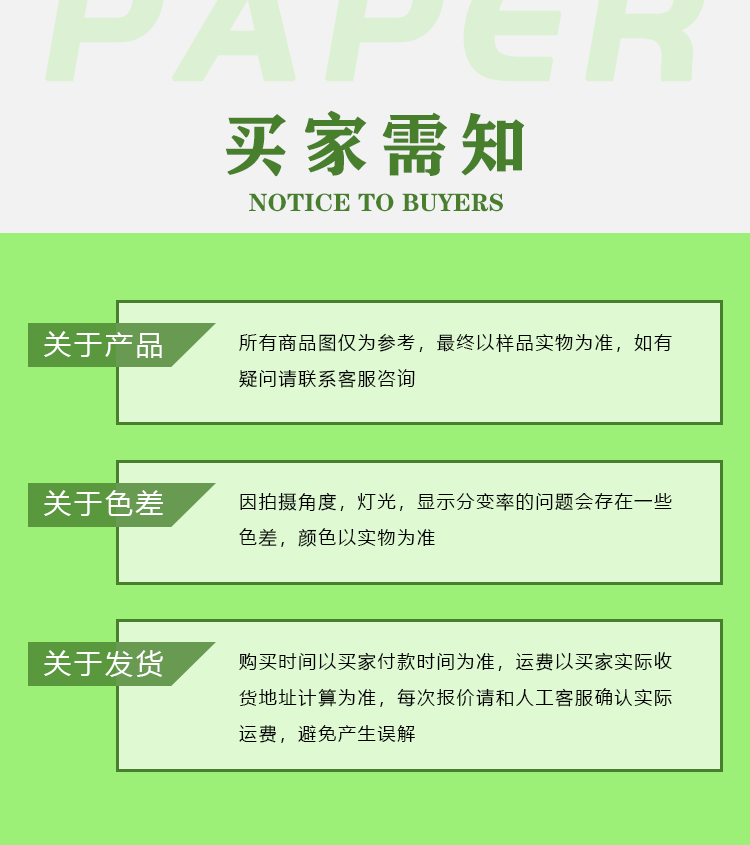 PAPER

买家需知

NOTICE TO BUYERS

关于产品

所有商品图仅为参考，最终以样品实物为准，如有疑问请联系客服咨询

关于色差

因拍摄角度，灯光，显示分变率的问题会存在一些色差，颜色以实物为准

关于发货

购买时间以买家付款时间为准，运费以买家实际收货地址计算为准，每次报价请和人工客服确认实际运费，避免产生误解